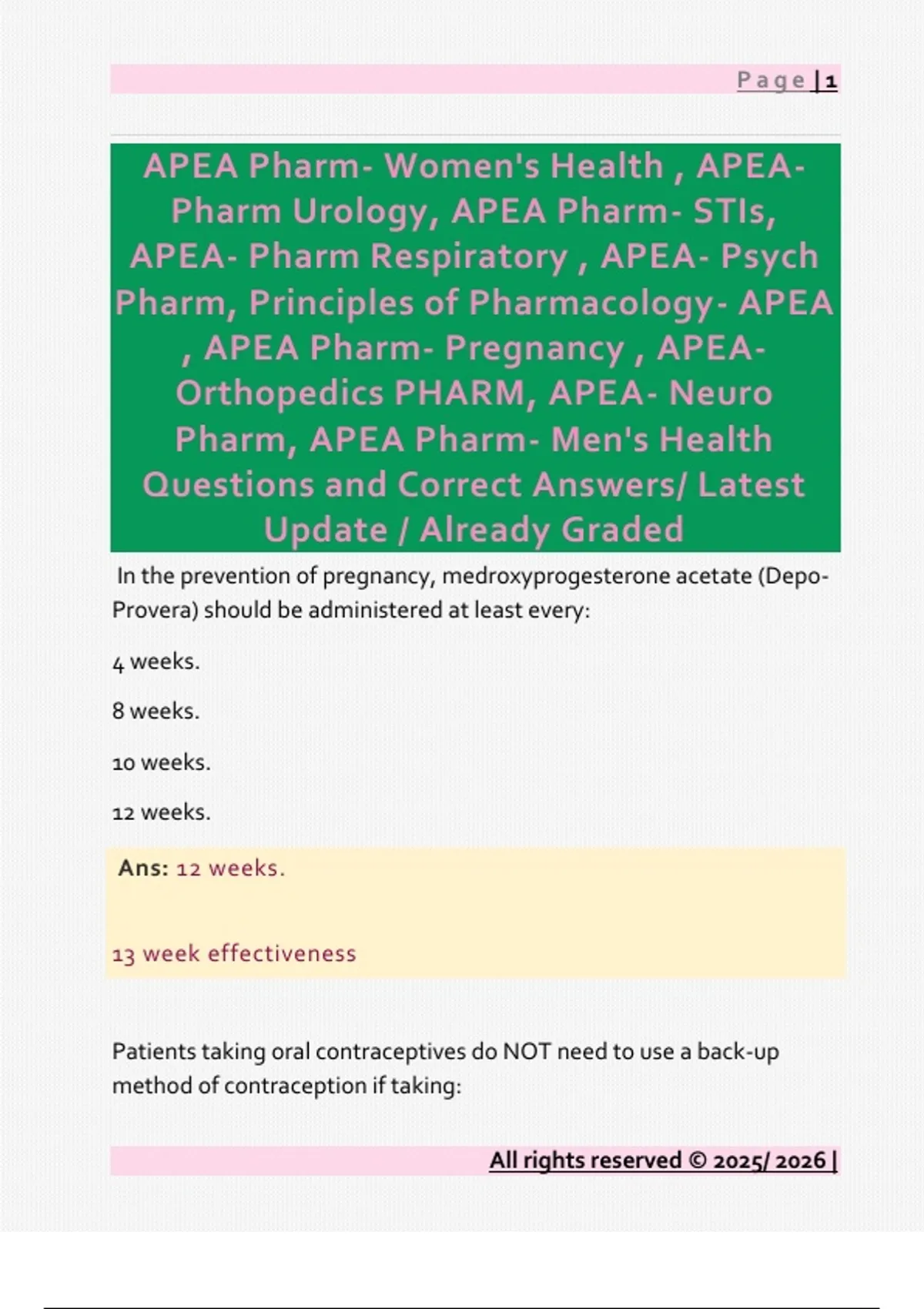 Page | 1

APEA Pharm- Women's Health , APEA- Pharm Urology, APEA Pharm- STIs, APEA- Pharm Respiratory , APEA- Psych Pharm, Principles of Pharmacology- APEA , APEA Pharm- Pregnancy , APEA- Orthopedics PHARM, APEA- Neuro Pharm, APEA Pharm- Men's Health Questions and Correct Answers/ Latest Update / Already Graded

In the prevention of pregnancy, medroxyprogesterone acetate (Depo-Provera) should be administered at least every:

4 weeks.

8 weeks.

10 weeks.

12 weeks.

Ans: 12 weeks.

13 week effectiveness

Patients taking oral contraceptives do NOT need to use a back-up method of contraception if taking:

All rights reserved © 2025/ 2026 |